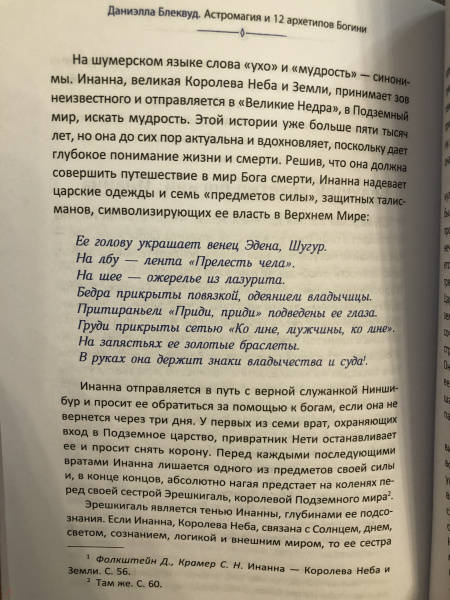 Даниэлла Блеквуд. Астромагия и 12 архетипов Богини

На шумерском языке слова «ухо» и «мудрость» — синонимы. Инанна, великая Королева Неба и Земли, принимает зов неизвестного и отправляется в «Великие Недра», в Подземный мир, искать мудрость. Этой истории уже больше пяти тысяч лет, но она до сих пор актуальна и вдохновляет, поскольку дает глубокое понимание жизни и смерти. Решив, что она должна совершить путешествие в мир Бога смерти, Инанна надевает царские одежды и семь «предметов силы», защитных талисманов, символизирующих ее власть в Верхнем Мире:

Ее голову украшает венец Эдена, Шугур.
На лбу — лента «Прелесть чела».
На шее — ожерелье из лазурита.
Бедра прикрыты повязкой, одеянием владычицы.
Притираньем «Приди, приди» подведены ее глаза.
Груди прикрыты сетью «Ко мне, мужчины, ко мне».
На запястьях ее золотые браслеты.
В руках она держит знаки владычества и суда$^1$.

Инанна отправляется в путь с верной служанкой Ниншибур и просит ее обратиться за помощью к богам, если она не вернется через три дня. У первых из семи врат, охраняющих вход в Подземное царство, привратник Нети останавливает ее и просит снять корону. Перед каждыми последующими вратами Инанна лишается одного из предметов своей силы и, в конце концов, абсолютно нагая предстает на коленях перед своей сестрой Эрешкигаль, королевой Подземного мира$^2$.

Эрешкигаль является тенью Инанны, глубинами ее подсознания. Если Инанна, Королева Неба, связана с Солнцем, днем, светом, сознанием, логикой и внешним миром, то ее сестра

$^1$ Фолкштейн Д., Крамер С. Н. Инанна — Королева Неба и Земли. С. 56.
$^2$ Там же. С. 60.